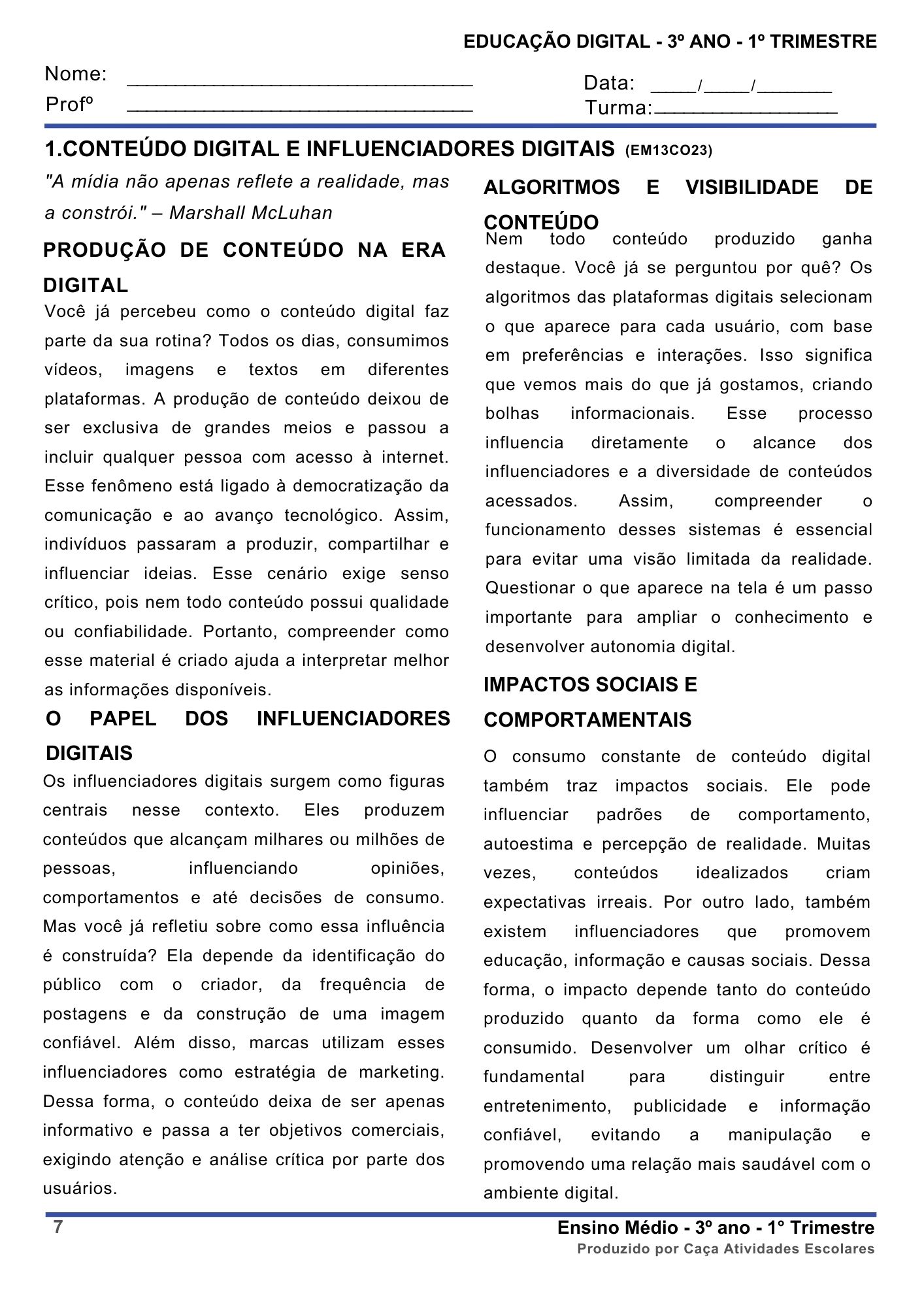 EDUCAÇÃO DIGITAL - 3º ANO - 1º TRIMESTRE

Nome: ______________________________ Data: ____/____/_______

Profº ______________________________ Turma:________________

1.CONTEÚDO DIGITAL E INFLUENCIADORES DIGITAIS (EM13CO23)

"A mídia não apenas reflete a realidade, mas a constrói." – Marshall McLuhan

PRODUÇÃO DE CONTEÚDO NA ERA DIGITAL

Você já percebeu como o conteúdo digital faz parte da sua rotina? Todos os dias, consumimos vídeos, imagens e textos em diferentes plataformas. A produção de conteúdo deixou de ser exclusiva de grandes meios e passou a incluir qualquer pessoa com acesso à internet. Esse fenômeno está ligado à democratização da comunicação e ao avanço tecnológico. Assim, indivíduos passaram a produzir, compartilhar e influenciar ideias. Esse cenário exige senso crítico, pois nem todo conteúdo possui qualidade ou confiabilidade. Portanto, compreender como esse material é criado ajuda a interpretar melhor as informações disponíveis.

O PAPEL DOS INFLUENCIADORES DIGITAIS

Os influenciadores digitais surgem como figuras centrais nesse contexto. Eles produzem conteúdos que alcançam milhares ou milhões de pessoas, influenciando opiniões, comportamentos e até decisões de consumo. Mas você já refletiu sobre como essa influência é construída? Ela depende da identificação do público com o criador, da frequência de postagens e da construção de uma imagem confiável. Além disso, marcas utilizam esses influenciadores como estratégia de marketing. Dessa forma, o conteúdo deixa de ser apenas informativo e passa a ter objetivos comerciais, exigindo atenção e análise crítica por parte dos usuários.

ALGORITMOS E VISIBILIDADE DE CONTEÚDO

Nem todo conteúdo produzido ganha destaque. Você já se perguntou por quê? Os algoritmos das plataformas digitais selecionam o que aparece para cada usuário, com base em preferências e interações. Isso significa que vemos mais do que já gostamos, criando bolhas informacionais. Esse processo influencia diretamente o alcance dos influenciadores e a diversidade de conteúdos acessados. Assim, compreender o funcionamento desses sistemas é essencial para evitar uma visão limitada da realidade. Questionar o que aparece na tela é um passo importante para ampliar o conhecimento e desenvolver autonomia digital.

IMPACTOS SOCIAIS E COMPORTAMENTAIS

O consumo constante de conteúdo digital também traz impactos sociais. Ele pode influenciar padrões de comportamento, autoestima e percepção de realidade. Muitas vezes, conteúdos idealizados criam expectativas irreais. Por outro lado, também existem influenciadores que promovem educação, informação e causas sociais. Dessa forma, o impacto depende tanto do conteúdo produzido quanto da forma como ele é consumido. Desenvolver um olhar crítico é fundamental para distinguir entre entretenimento, publicidade e informação confiável, evitando a manipulação e promovendo uma relação mais saudável com o ambiente digital.

7

Ensino Médio - 3º ano - 1° Trimestre
Produzido por Caça Atividades Escolares